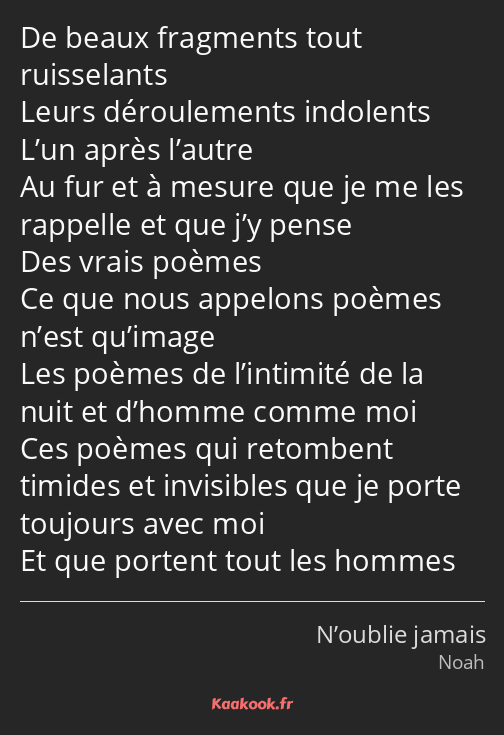 De beaux fragments tout ruisselants
Leurs déroulements indolents
L’un après l’autre
Au fur et à mesure que je me les rappelle et que j’y pense
Des vrais poèmes
Ce que nous appelons poèmes n’est qu’image
Les poèmes de l’intimité de la nuit et d’homme comme moi
Ces poèmes qui retombent timides et invisibles que je porte toujours avec moi
Et que portent tout les hommes

N’oublie jamais
Noah

Kaakook.fr